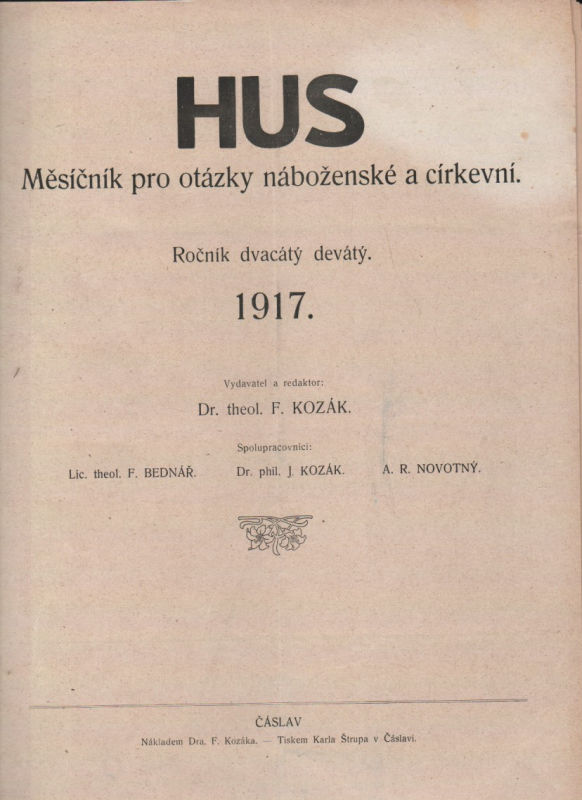 HUS

Měsíčník pro otázky náboženské a církevní.

Ročník dvacátý devátý.

1917.

Vydavatel a redaktor:

Dr. theol. F. KOZÁK.

Spolupracovníci:

Lic. theol. F. BEDNÁŘ.

Dr. phil. J. KOZÁK.

A. R. NOVOTNÝ.

ČÁSLAV

Nákladem Dra. F. Kozáka. — Tiskem Karla Štrupa v Čáslavi.